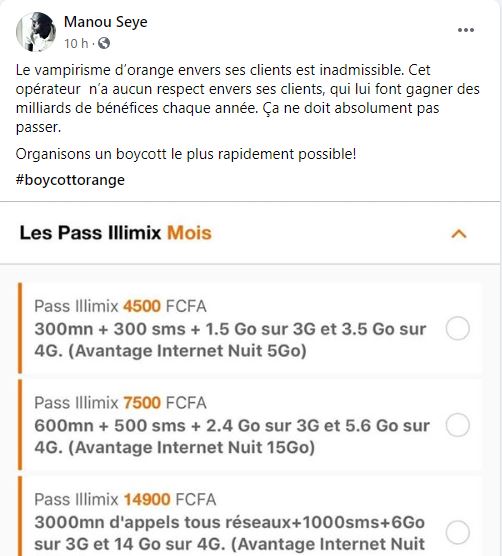 Manou Seye
10 h ·

...

Le vampirisme d'orange envers ses clients est inadmissible. Cet opérateur n'a aucun respect envers ses clients, qui lui font gagner des milliards de bénéfices chaque année. Ça ne doit absolument pas passer.

Organisons un boycott le plus rapidement possible!

#boycottorange

Les Pass Illimix Mois

Pass Illimix 4500 FCFA
300mn + 300 sms + 1.5 Go sur 3G et 3.5 Go sur 4G. (Avantage Internet Nuit 5Go)

Pass Illimix 7500 FCFA
600mn + 500 sms + 2.4 Go sur 3G et 5.6 Go sur 4G. (Avantage Internet Nuit 15Go)

Pass Illimix 14900 FCFA
3000mn d'appels tous réseaux+1000sms+6Go sur 3G et 14 Go sur 4G. (Avantage Internet Nuit